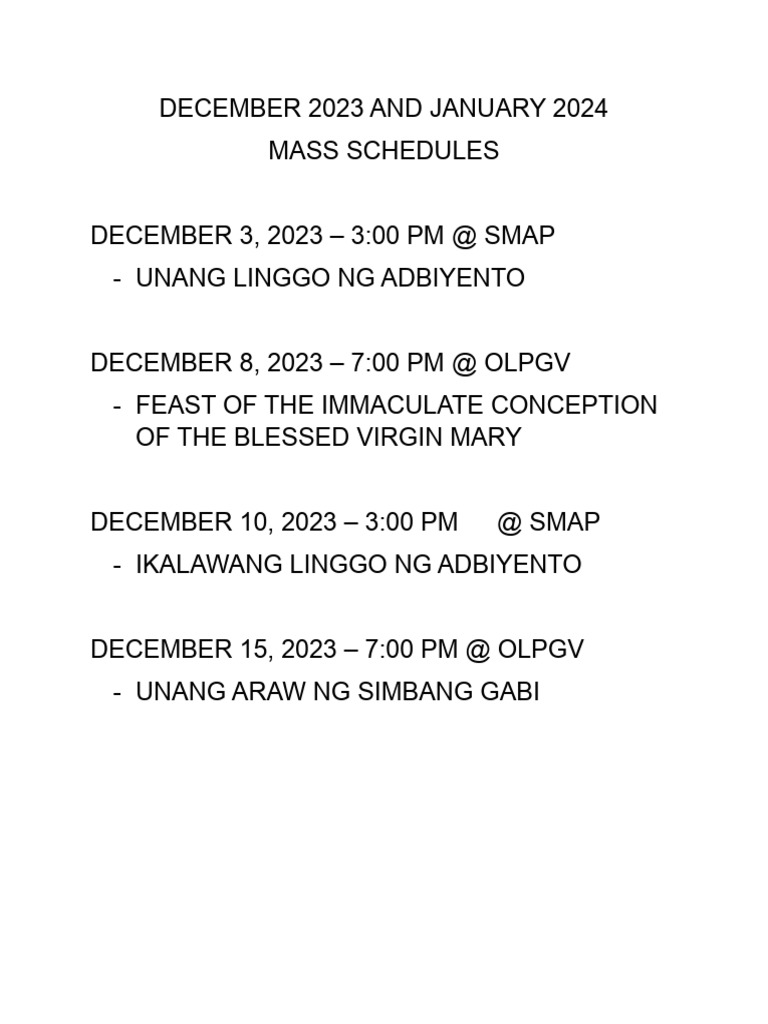 DECEMBER 2023 AND JANUARY 2024
MASS SCHEDULES

DECEMBER 3, 2023 – 3:00 PM @ SMAP
- UNANG LINGGO NG ADBIYENTO

DECEMBER 8, 2023 – 7:00 PM @ OLPGV
- FEAST OF THE IMMACULATE CONCEPTION OF THE BLESSED VIRGIN MARY

DECEMBER 10, 2023 – 3:00 PM @ SMAP
- IKALAWANG LINGGO NG ADBIYENTO

DECEMBER 15, 2023 – 7:00 PM @ OLPGV
- UNANG ARAW NG SIMBANG GABI